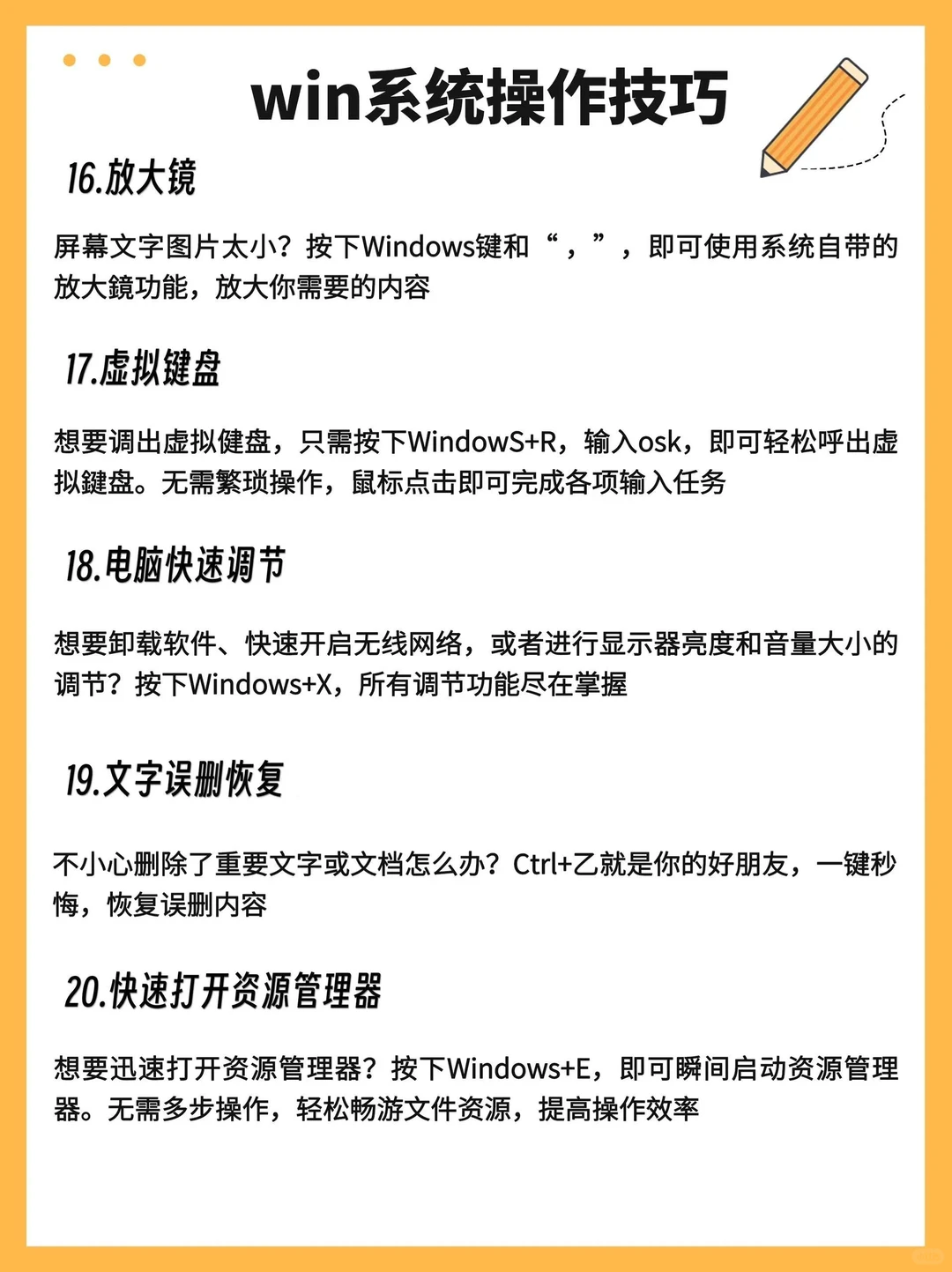 win系统操作技巧

16.放大镜

屏幕文字图片太小？按下Windows键和“，”，即可使用系统自带的放大鏡功能，放大你需要的内容

17.虚拟键盘

想要调出虚拟健盘，只需按下WindowS+R，输入osk，即可轻松呼出虚拟鍵盘。无需繁琐操作，鼠标点击即可完成各项输入任务

18.电脑快速调节

想要卸载软件、快速开启无线网络，或者进行显示器亮度和音量大小的调节？按下Windows+X，所有调节功能尽在掌握

19.文字误删恢复

不小心删除了重要文字或文档怎么办？Ctrl+乙就是你的好朋友，一键秒悔，恢复误删内容

20.快速打开资源管理器

想要迅速打开资源管理器？按下Windows+E，即可瞬间启动资源管理器。无需多步操作，轻松畅游文件资源，提高操作效率